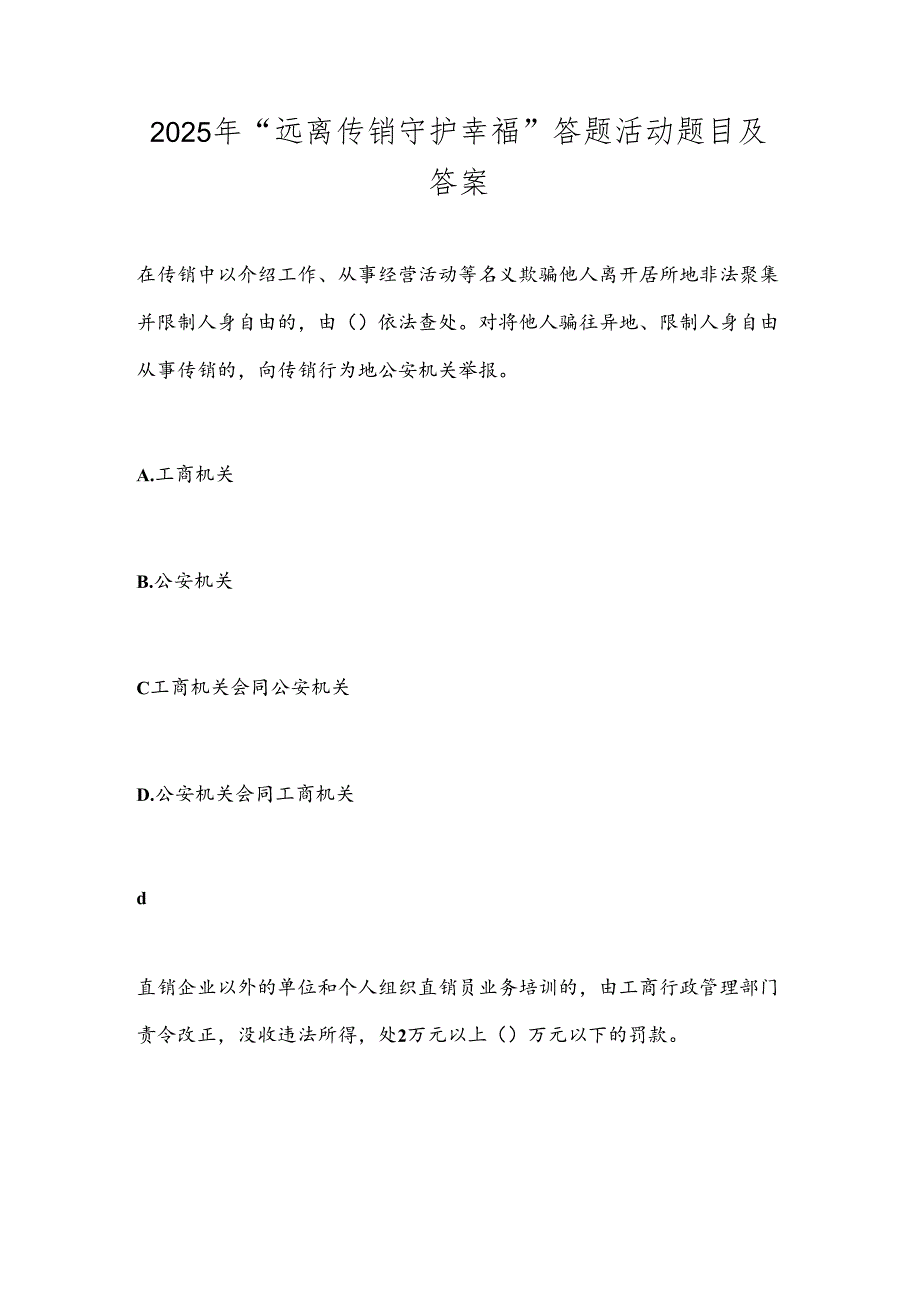 2025年“远离传销守护幸福”答题活动题目及答案

在传销中以介绍工作、从事经营活动等名义欺骗他人离开居所地非法聚集并限制人身自由的，由（）依法查处。对将他人骗往异地、限制人身自由从事传销的，向传销行为地公安机关举报。

A.工商机关

B.公安机关

C工商机关会同公安机关

D.公安机关会同工商机关

d

直销企业以外的单位和个人组织直销员业务培训的，由工商行政管理部门责令改正，没收违法所得，处2万元以上（）万元以下的罚款。